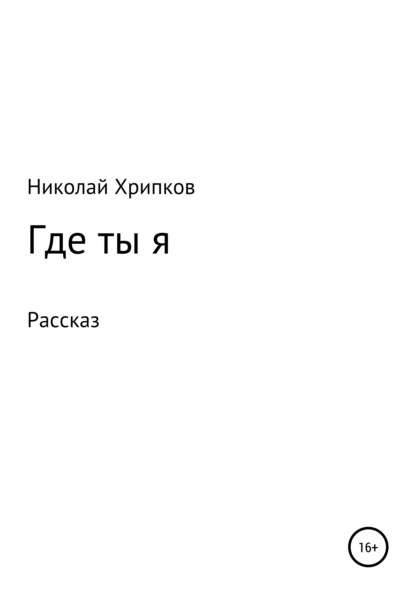 Николай Хрипков

Где ты я

Рассказ

16+